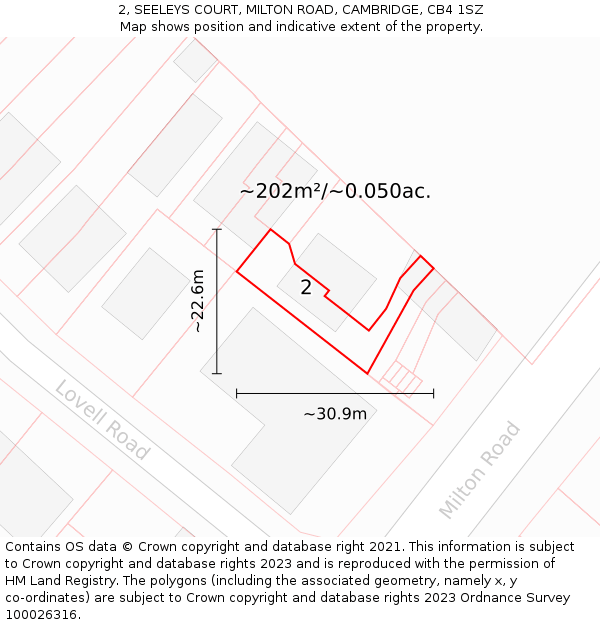 2, SEELEYS COURT, MILTON ROAD, CAMBRIDGE, CB4 1SZ
Map shows position and indicative extent of the property.

~202m²/~0.050ac.

~22.6m

2

~30.9m

Lovell Road

Milton Road

Contains OS data © Crown copyright and database right 2021. This information is subject to Crown copyright and database rights 2023 and is reproduced with the permission of HM Land Registry. The polygons (including the associated geometry, namely x, y co-ordinates) are subject to Crown copyright and database rights 2023 Ordnance Survey 100026316.